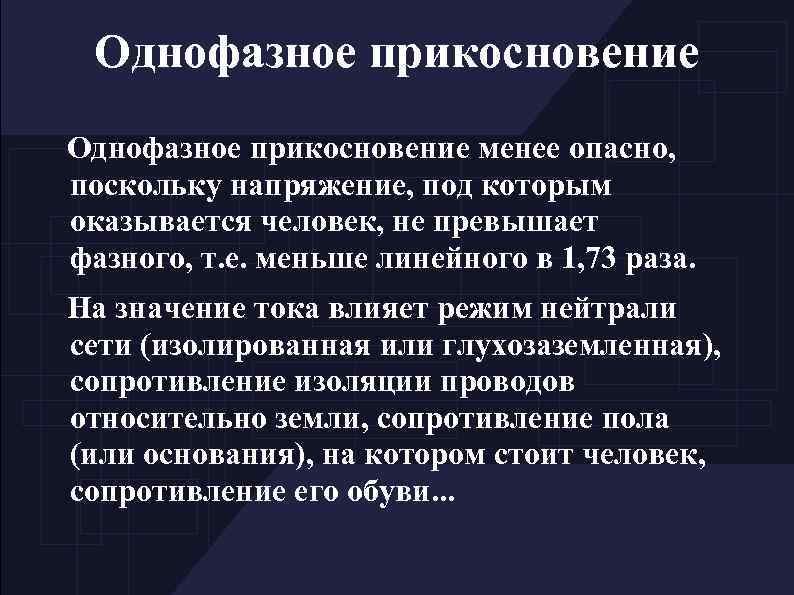 Однофазное прикосновение

Однофазное прикосновение менее опасно, поскольку напряжение, под которым оказывается человек, не превышает фазного, т.е. меньше линейного в 1,73 раза.

На значение тока влияет режим нейтрали сети (изолированная или глухозаземленная), сопротивление изоляции проводов относительно земли, сопротивление пола (или основания), на котором стоит человек, сопротивление его обуви...